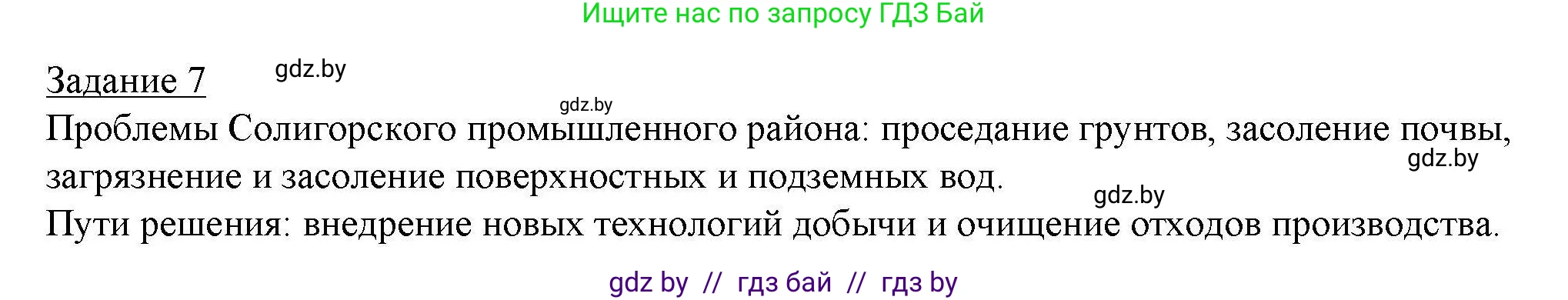 Ищите нас по запросу ГДЗ Бай

Задание 7 gdz.by

gdz.by

Проблемы Солигорского промышленного района: проседание грунтов, засоление почвы, загрязнение и засоление поверхностных и подземных вод.

gdz.by

gdz.by

Пути решения: внедрение новых технологий добычи и очищение отходов производства.

gdz by // гдз бай // гдз by